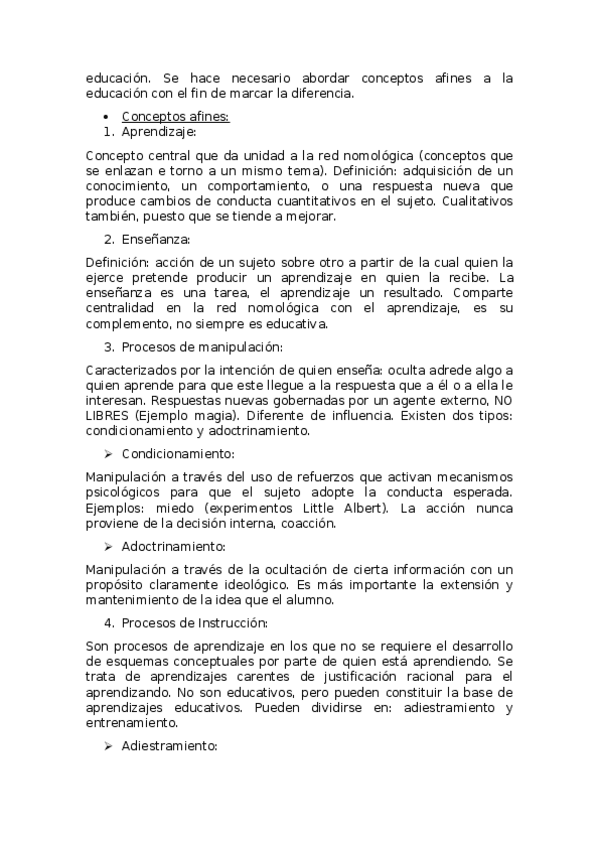 educación. Se hace necesario abordar conceptos afines a la educación con el fin de marcar la diferencia.

• Conceptos afines:
1. Aprendizaje:

Concepto central que da unidad a la red nomológica (conceptos que se enlazan e torno a un mismo tema). Definición: adquisición de un conocimiento, un comportamiento, o una respuesta nueva que produce cambios de conducta cuantitativos en el sujeto. Cualitativos también, puesto que se tiende a mejorar.

2. Enseñanza:

Definición: acción de un sujeto sobre otro a partir de la cual quien la ejerce pretende producir un aprendizaje en quien la recibe. La enseñanza es una tarea, el aprendizaje un resultado. Comparte centralidad en la red nomológica con el aprendizaje, es su complemento, no siempre es educativa.

3. Procesos de manipulación:

Caracterizados por la intención de quien enseña: oculta adrede algo a quien aprende para que este llegue a la respuesta que a él o a ella le interesan. Respuestas nuevas gobernadas por un agente externo, NO LIBRES (Ejemplo magia). Diferente de influencia. Existen dos tipos: condicionamiento y adoctrinamiento.

➢ Condicionamiento:

Manipulación a través del uso de refuerzos que activan mecanismos psicológicos para que el sujeto adopte la conducta esperada. Ejemplos: miedo (experimentos Little Albert). La acción nunca proviene de la decisión interna, coacción.

➢ Adoctrinamiento:

Manipulación a través de la ocultación de cierta información con un propósito claramente ideológico. Es más importante la extensión y mantenimiento de la idea que el alumno.

4. Procesos de Instrucción:

Son procesos de aprendizaje en los que no se requiere el desarrollo de esquemas conceptuales por parte de quien está aprendiendo. Se trata de aprendizajes carentes de justificación racional para el aprendizando. No son educativos, pero pueden constituir la base de aprendizajes educativos. Pueden dividirse en: adiestramiento y entrenamiento.

➢ Adiestramiento: